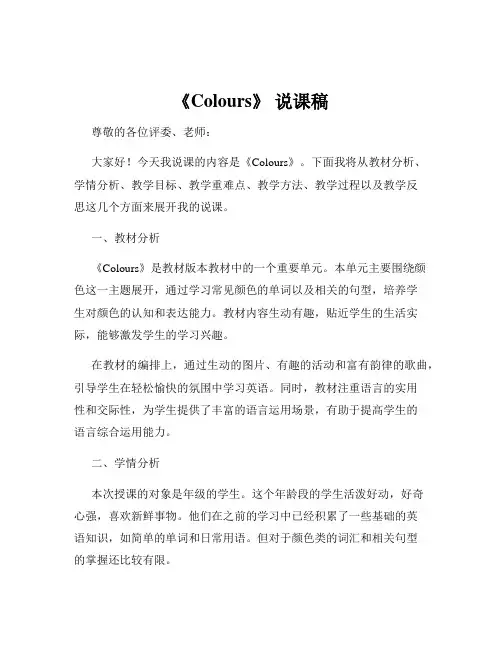 《Colours》 说课稿

尊敬的各位评委、老师：

大家好！今天我说课的内容是《Colours》。下面我将从教材分析、学情分析、教学目标、教学重难点、教学方法、教学过程以及教学反思这几个方面来展开我的说课。

一、教材分析

《Colours》是教材版本教材中的一个重要单元。本单元主要围绕颜色这一主题展开，通过学习常见颜色的单词以及相关的句型，培养学生对颜色的认知和表达能力。教材内容生动有趣，贴近学生的生活实际，能够激发学生的学习兴趣。

在教材的编排上，通过生动的图片、有趣的活动和富有韵律的歌曲，引导学生在轻松愉快的氛围中学习英语。同时，教材注重语言的实用性和交际性，为学生提供了丰富的语言运用场景，有助于提高学生的语言综合运用能力。

二、学情分析

本次授课的对象是年级的学生。这个年龄段的学生活泼好动，好奇心强，喜欢新鲜事物。他们在之前的学习中已经积累了一些基础的英语知识，如简单的单词和日常用语。但对于颜色类的词汇和相关句型的掌握还比较有限。